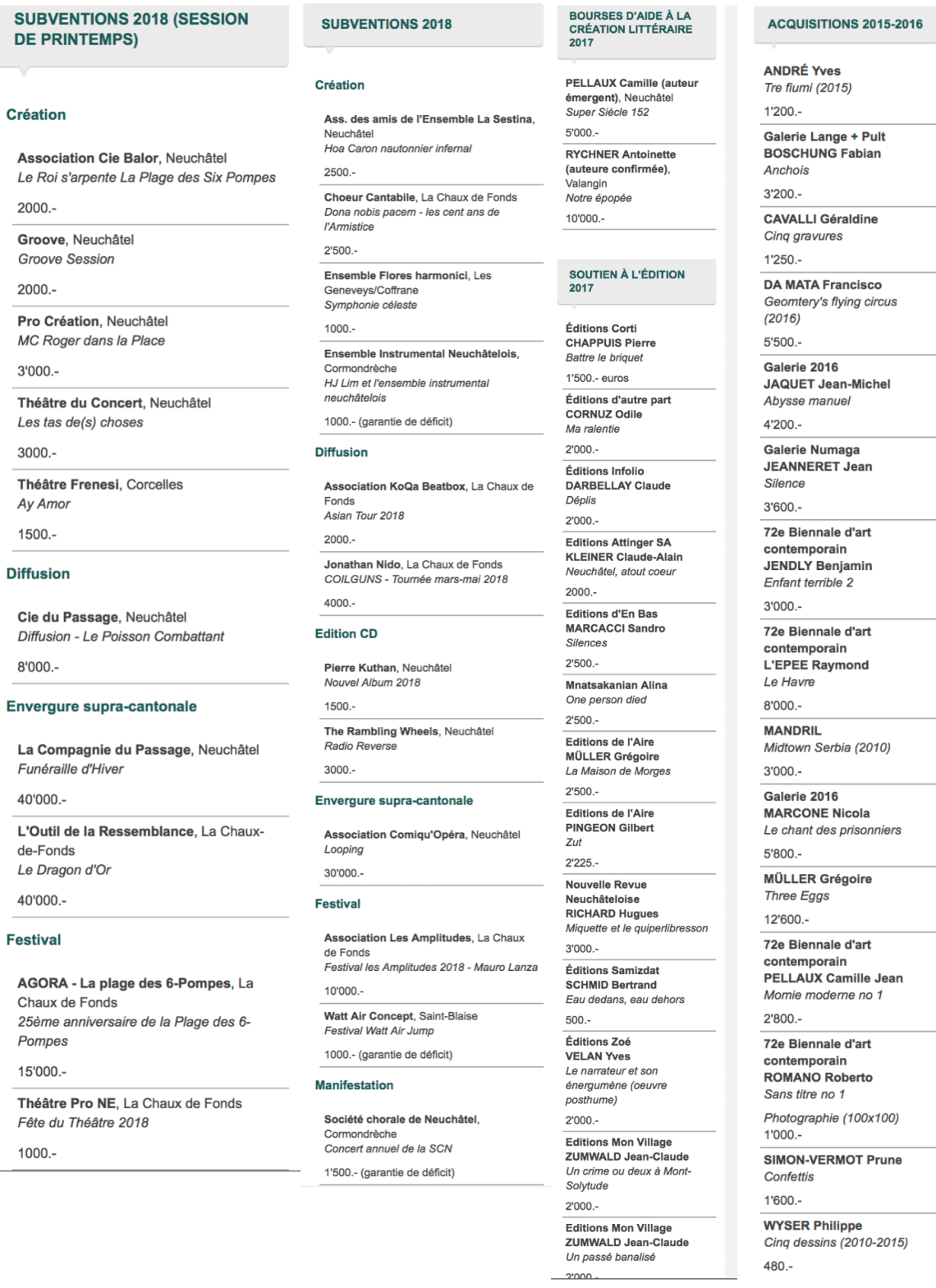 SUBVENTIONS 2018 (SESSION DE PRINTEMPS)

Création

Association Cie Balor, Neuchâtel
Le Roi s'arpente La Plage des Six Pompes

2000.-

Groove, Neuchâtel
Groove Session

2000.-

Pro Création, Neuchâtel
MC Roger dans la Place

3'000.-

Théâtre du Concert, Neuchâtel
Les tas de(s) choses

3000.-

Théâtre Frenesi, Corcelles
Ay Amor

1500.-

Diffusion

Cie du Passage, Neuchâtel
Diffusion - Le Poisson Combattant

8'000.-

Envergure supra-cantonale

La Compagnie du Passage, Neuchâtel
Funéraille d'Hiver

40'000.-

L'Outil de la Ressemblance, La Chaux-de-Fonds
Le Dragon d'Or

40'000.-

Festival

AGORA - La plage des 6-Pompes, La Chaux de Fonds
25ème anniversaire de la Plage des 6-Pompes

15'000.-

Théâtre Pro NE, La Chaux de Fonds
Fête du Théâtre 2018

1000.-

SUBVENTIONS 2018

Création

Ass. des amis de l'Ensemble La Sestina, Neuchâtel
Hoa Caron nautonnier infernal

2500.-

Choeur Cantabile, La Chaux de Fonds
Dona nobis pacem - les cent ans de l'Armistice

2'500.-

Ensemble Flores harmonici, Les Geneveys/Coffrane
Symphonie céleste

1000.-

Ensemble Instrumental Neuchâtelois, Cormondrèche
HJ Lim et l'ensemble instrumental neuchâtelois

1000.- (garantie de déficit)

Diffusion

Association KoQa Beatbox, La Chaux de Fonds
Asian Tour 2018

2000.-

Jonathan Nido, La Chaux de Fonds
COILGUNS - Tournée mars-mai 2018

4000.-

Edition CD

Pierre Kuthan, Neuchâtel
Nouvel Album 2018

1500.-

The Rambling Wheels, Neuchâtel
Radio Reverse

3000.-

Envergure supra-cantonale

Association Comiqu'Opéra, Neuchâtel
Looping

30'000.-

Festival

Association Les Amplitudes, La Chaux de Fonds
Festival les Amplitudes 2018 - Mauro Lanza

10'000.-

Watt Air Concept, Saint-Blaise
Festival Watt Air Jump

1000.- (garantie de déficit)

Manifestation

Société chorale de Neuchâtel, Cormondrèche
Concert annuel de la SCN

1'500.- (garantie de déficit)

BOURSES D'AIDE À LA CRÉATION LITTÉRAIRE 2017

PELLAUX Camille (auteur émergent), Neuchâtel
Super Siècle 152

5'000.-

RYCHNER Antoinette (auteure confirmée), Valangin
Notre épopée

10'000.-

SOUTIEN À L'ÉDITION 2017

Éditions Corti
CHAPPUIS Pierre
Battre le briquet

1'500.- euros

Éditions d'autre part
CORNUZ Odile
Ma ralentie

2'000.-

Éditions Infolio
DARBELLAY Claude
Déplis

2'000.-

Editions Attinger SA
KLEINER Claude-Alain
Neuchâtel, atout coeur

2000.-

Editions d'En Bas
MARCACCI Sandro
Silences

2'500.-

Mnatsakanian Alina
One person died

2'500.-

Editions de l'Aire
MÜLLER Grégoire
La Maison de Morges

2'500.-

Editions de l'Aire
PINGEON Gilbert
Zut

2'225.-

Nouvelle Revue Neuchâteloise
RICHARD Hugues
Miquette et le quiperlibresson

3'000.-

Éditions Samizdat
SCHMID Bertrand
Eau dedans, eau dehors

500.-

Éditions Zoé
VELAN Yves
Le narrateur et son énergumène (oeuvre posthume)

2'000.-

Editions Mon Village
ZUMWALD Jean-Claude
Un crime ou deux à Mont-Solytude

2'000.-

Editions Mon Village
ZUMWALD Jean-Claude
Un passé banalisé

2'000.-

ACQUISITIONS 2015-2016

ANDRÉ Yves
Tre fiumi (2015)

1'200.-

Galerie Lange + Pult
BOSCHUNG Fabian
Anchois

3'200.-

CAVALLI Géraldine
Cinq gravures

1'250.-

DA MATA Francisco
Geomtery's flying circus (2016)

5'500.-

Galerie 2016
JAQUET Jean-Michel
Abysse manuel

4'200.-

Galerie Numaga
JEANNERET Jean
Silence

3'600.-

72e Biennale d'art contemporain
JENDLY Benjamin
Enfant terrible 2

3'000.-

72e Biennale d'art contemporain
L'EPEE Raymond
Le Havre

8'000.-

MANDRIL
Midtown Serbia (2010)

3'000.-

Galerie 2016
MARCONE Nicola
Le chant des prisonniers

5'800.-

MÜLLER Grégoire
Three Eggs

12'600.-

72e Biennale d'art contemporain
PELLAUX Camille Jean
Momie moderne no 1

2'800.-

72e Biennale d'art contemporain
ROMANO Roberto
Sans titre no 1

Photographie (100x100)
1'000.-

SIMON-VERMOT Prune
Confettis

1'600.-

WYSER Philippe
Cinq dessins (2010-2015)

480.-